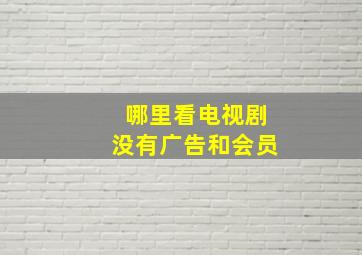 哪里看电视剧
没有广告和会员